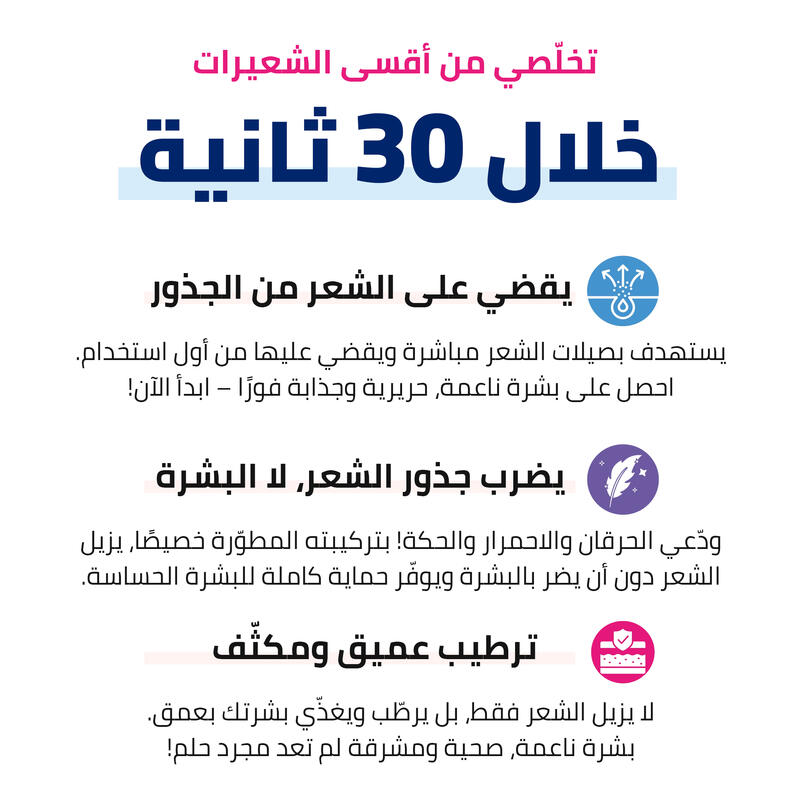 تخلّصي من أقسى الشعيرات

خلال 30 ثانية

يقضي على الشعر من الجذور

يستهدف بصيلات الشعر مباشرة ويقضي عليها من أول استخدام. احصل على بشرة ناعمة، حريرية وجذابة فورًا – ابدأ الآن!

يضرب جذور الشعر، لا البشرة

ودّعي الحرقان والاحمرار والحكة! بتركيبته المطوّرة خصيصًا، يزيل الشعر دون أن يضر بالبشرة ويوفّر حماية كاملة للبشرة الحساسة.

ترطيب عميق ومكثّف

لا يزيل الشعر فقط، بل يرطّب ويغذّي بشرتك بعمق. بشرة ناعمة، صحية ومشرقة لم تعد مجرد حلم!